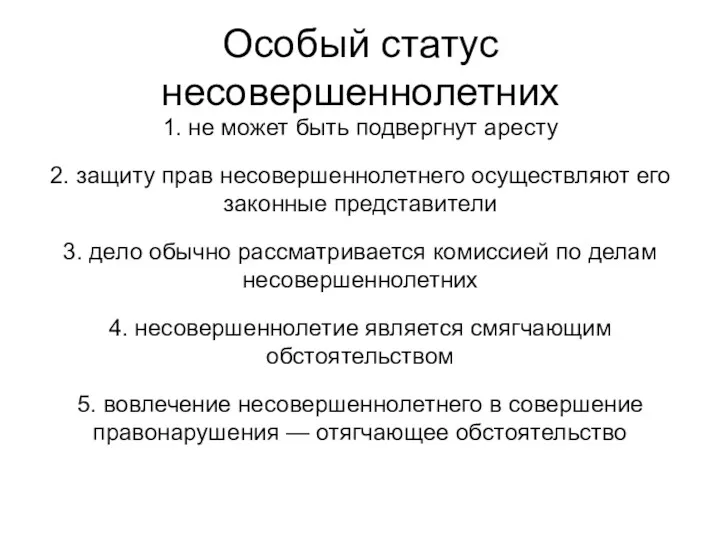 Особый статус несовершеннолетних

1. не может быть подвергнут аресту

2. защиту прав несовершеннолетнего осуществляют его законные представители

3. дело обычно рассматривается комиссией по делам несовершеннолетних

4. несовершеннолетие является смягчающим обстоятельством

5. вовлечение несовершеннолетнего в совершение правонарушения — отягчающее обстоятельство